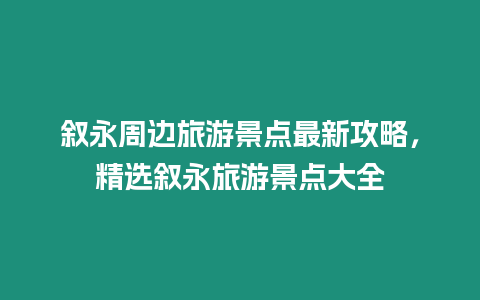 叙永周边旅游景点最新攻略，精选叙永旅游景点大全